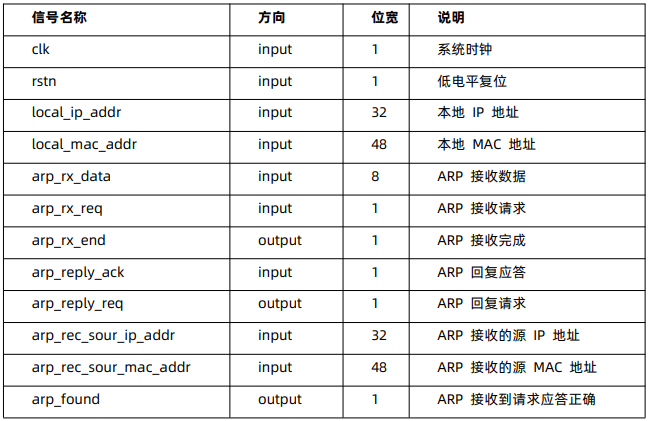 | 信号名称 | 方向 | 位宽 | 说明 |
|---|---|---|---|
| clk | input | 1 | 系统时钟 |
| rstn | input | 1 | 低电平复位 |
| local_ip_addr | input | 32 | 本地 IP 地址 |
| local_mac_addr | input | 48 | 本地 MAC 地址 |
| arp_rx_data | input | 8 | ARP 接收数据 |
| arp_rx_req | input | 1 | ARP 接收请求 |
| arp_rx_end | output | 1 | ARP 接收完成 |
| arp_reply_ack | input | 1 | ARP 回复应答 |
| arp_reply_req | output | 1 | ARP 回复请求 |
| arp_rec_sour_ip_addr | input | 32 | ARP 接收的源 IP 地址 |
| arp_rec_sour_mac_addr | input | 48 | ARP 接收的源 MAC 地址 |
| arp_found | output | 1 | ARP 接收到请求应答正确 |